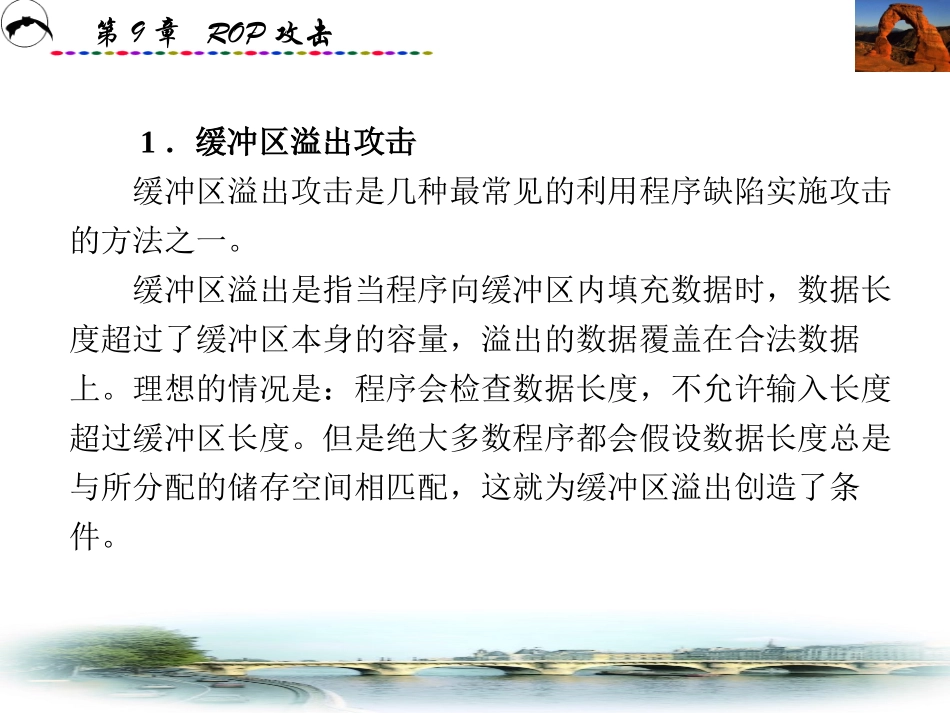 第 9 章 ROP 攻击

1．缓冲区溢出攻击

缓冲区溢出攻击是几种最常见的利用程序缺陷实施攻击的方法之一。

缓冲区溢出是指当程序向缓冲区内填充数据时，数据长度超过了缓冲区本身的容量，溢出的数据覆盖在合法数据上。理想的情况是：程序会检查数据长度，不允许输入长度超过缓冲区长度。但是绝大多数程序都会假设数据长度总是与所分配的储存空间相匹配，这就为缓冲区溢出创造了条件。